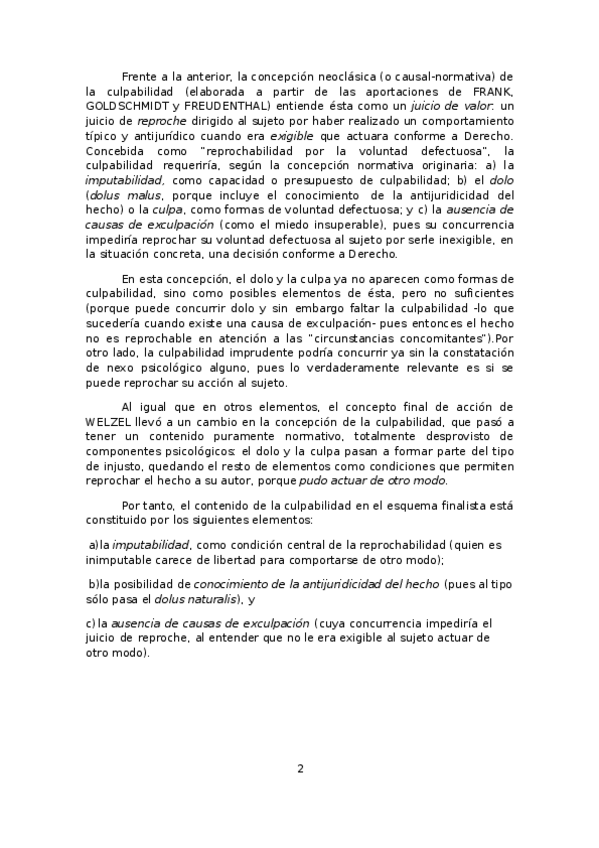 Frente a la anterior, la concepción neoclásica (o causal-normativa) de la culpabilidad (elaborada a partir de las aportaciones de FRANK, GOLDSCHMIDT y FREUDENTHAL) entiende ésta como un juicio de valor: un juicio de reproche dirigido al sujeto por haber realizado un comportamiento típico y antijurídico cuando era exigible que actuara conforme a Derecho. Concebida como "reprochabilidad por la voluntad defectuosa", la culpabilidad requeriría, según la concepción normativa originaria: a) la imputabilidad, como capacidad o presupuesto de culpabilidad; b) el dolo (dolus malus, porque incluye el conocimiento de la antijuridicidad del hecho) o la culpa, como formas de voluntad defectuosa; y c) la ausencia de causas de exculpación (como el miedo insuperable), pues su concurrencia impediría reprochar su voluntad defectuosa al sujeto por serle inexigible, en la situación concreta, una decisión conforme a Derecho.

En esta concepción, el dolo y la culpa ya no aparecen como formas de culpabilidad, sino como posibles elementos de ésta, pero no suficientes (porque puede concurrir dolo y sin embargo faltar la culpabilidad -lo que sucedería cuando existe una causa de exculpación- pues entonces el hecho no es reprochable en atención a las "circunstancias concomitantes").Por otro lado, la culpabilidad imprudente podría concurrir ya sin la constatación de nexo psicológico alguno, pues lo verdaderamente relevante es si se puede reprochar su acción al sujeto.

Al igual que en otros elementos, el concepto final de acción de WELZEL llevó a un cambio en la concepción de la culpabilidad, que pasó a tener un contenido puramente normativo, totalmente desprovisto de componentes psicológicos: el dolo y la culpa pasan a formar parte del tipo de injusto, quedando el resto de elementos como condiciones que permiten reprochar el hecho a su autor, porque pudo actuar de otro modo.

Por tanto, el contenido de la culpabilidad en el esquema finalista está constituido por los siguientes elementos:

a)la imputabilidad, como condición central de la reprochabilidad (quien es inimputable carece de libertad para comportarse de otro modo);

b)la posibilidad de conocimiento de la antijuridicidad del hecho (pues al tipo sólo pasa el dolus naturalis), y

c) la ausencia de causas de exculpación (cuya concurrencia impediría el juicio de reproche, al entender que no le era exigible al sujeto actuar de otro modo).

2